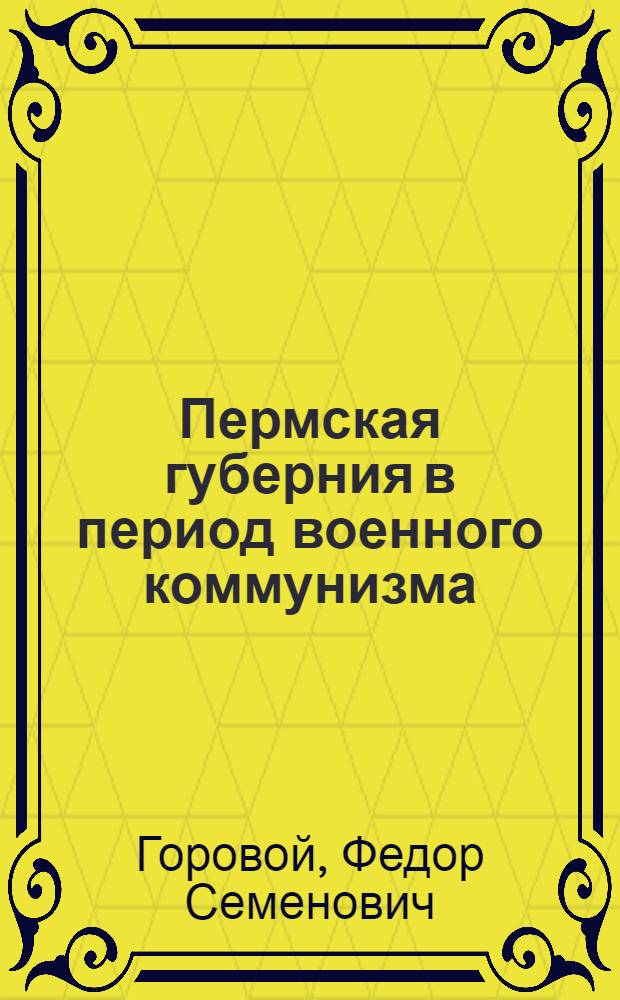 Пермская губерния в период военного коммунизма

Горовой, Федор Семенович